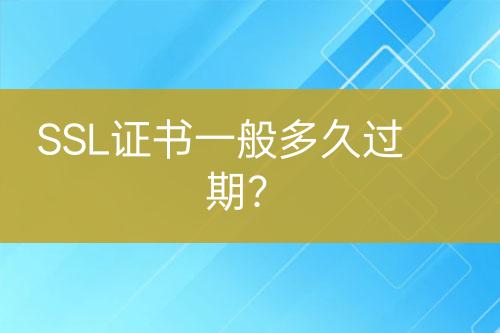 SSL证书一般多久过期?